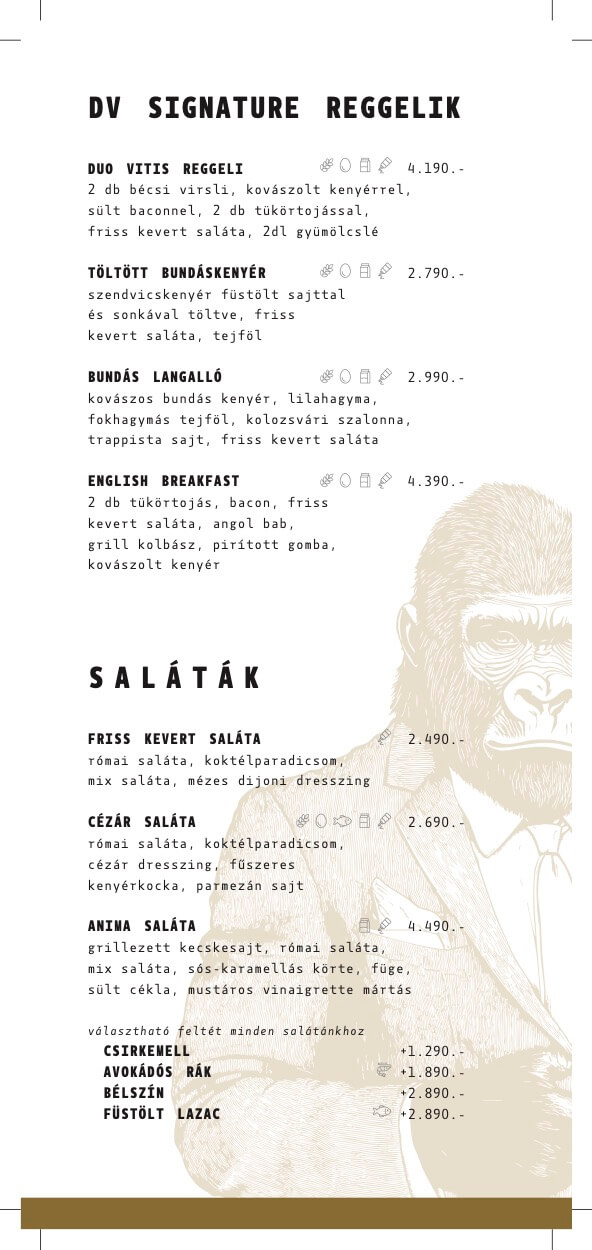 DV SIGNATURE REGGELIK

DUO VITIS REGGELI 4.190.-
2 db bécsi virsli, kovászolt kenyérrel, sült baconnel, 2 db tükörtojással, friss kevert saláta, 2dl gyümölcslé

TÖLTÖTT BUNDÁSKENYÉR 2.790.-
szendvicskenyér füstölt sajttal és sonkával töltve, friss kevert saláta, tejföl

BUNDÁS LANGALLÓ 2.990.-
kovászos bundás kenyér, lilahagyma, fokhagymás tejföl, kolozsvári szalonna, trappista sajt, friss kevert saláta

ENGLISH BREAKFAST 4.390.-
2 db tükörtojás, bacon, friss kevert saláta, angol bab, grill kolbász, pirított gomba, kovászolt kenyér

SALÁTÁK

FRISS KEVERT SALÁTA 2.490.-
római saláta, koktélparadicsom, mix saláta, mézes dijoni dresszing

CÉZÁR SALÁTA 2.690.-
római saláta, koktélparadicsom, cézár dresszing, fűszeres kenyérkocka, parmezán sajt

ANIMA SALÁTA 4.490.-
grillezett kecskesajt, római saláta, mix saláta, sós-karamellás körte, füge, sült cékla, mustáros vinaigrette mártás

választható feltét minden salátánkhoz
CSIRKEMELL +1.290.-
AVOKÁDÓS RÁK +1.890.-
BÉLSZÍN +2.890.-
FÜSTÖLT LAZAC +2.890.-